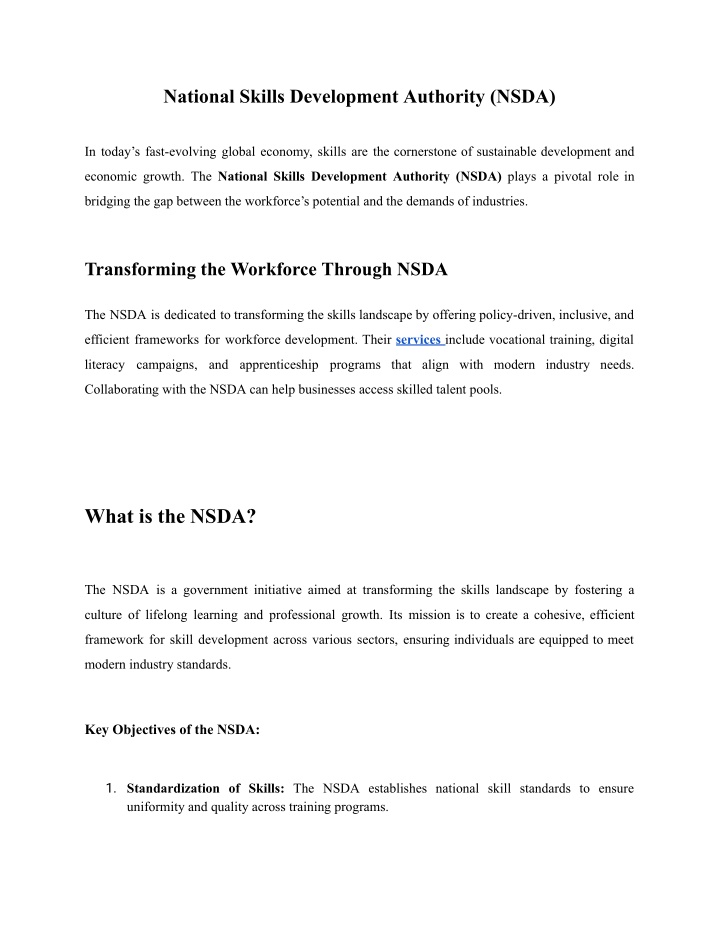 National Skills Development Authority (NSDA)

In today's fast-evolving global economy, skills are the cornerstone of sustainable development and economic growth. The National Skills Development Authority (NSDA) plays a pivotal role in bridging the gap between the workforce's potential and the demands of industries.

Transforming the Workforce Through NSDA

The NSDA is dedicated to transforming the skills landscape by offering policy-driven, inclusive, and efficient frameworks for workforce development. Their services include vocational training, digital literacy campaigns, and apprenticeship programs that align with modern industry needs. Collaborating with the NSDA can help businesses access skilled talent pools.

What is the NSDA?

The NSDA is a government initiative aimed at transforming the skills landscape by fostering a culture of lifelong learning and professional growth. Its mission is to create a cohesive, efficient framework for skill development across various sectors, ensuring individuals are equipped to meet modern industry standards.

Key Objectives of the NSDA:

1. Standardization of Skills: The NSDA establishes national skill standards to ensure uniformity and quality across training programs.